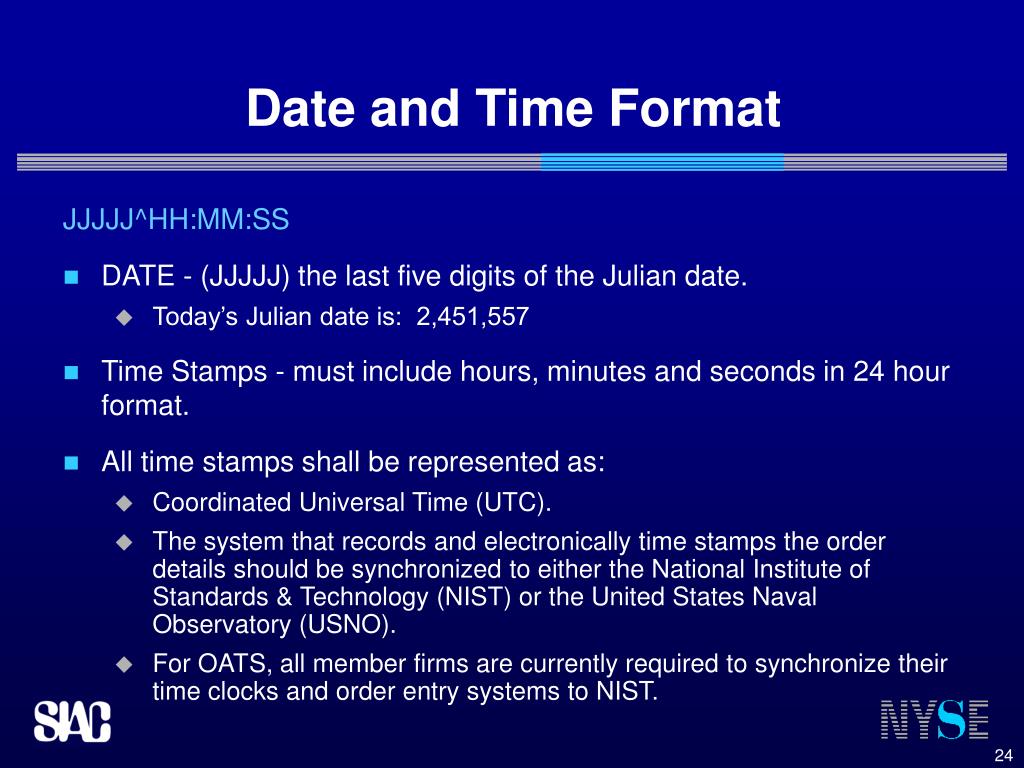 Date and Time Format

JJJJJ^HH:MM:SS

DATE - (JJJJJ) the last five digits of the Julian date.

Today's Julian date is: 2,451,557

Time Stamps - must include hours, minutes and seconds in 24 hour format.

All time stamps shall be represented as:

Coordinated Universal Time (UTC).

The system that records and electronically time stamps the order details should be synchronized to either the National Institute of Standards & Technology (NIST) or the United States Naval Observatory (USNO).

For OATS, all member firms are currently required to synchronize their time clocks and order entry systems to NIST.

SIAC

NYSE

24